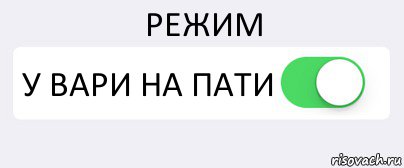 РЕЖИМ

У ВАРИ НА ПАТИ

risovach.ru